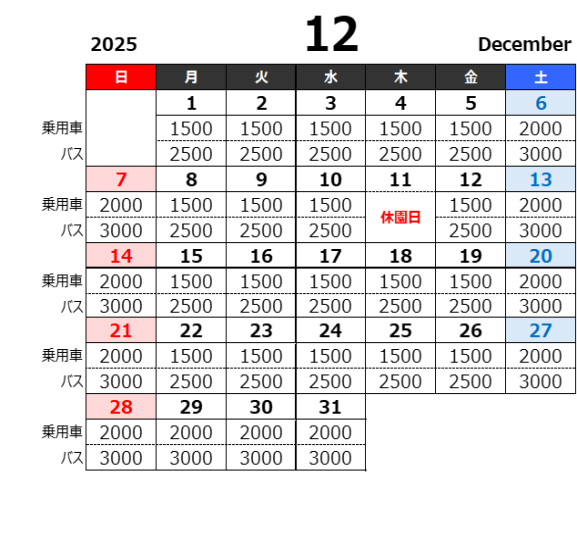 2025 12 December

| | 日 | 月 | 火 | 水 | 木 | 金 | 土 |
|---|---|---|---|---|---|---|---|
| | | 1 | 2 | 3 | 4 | 5 | 6 |
| 乗用車 | | 1500 | 1500 | 1500 | 1500 | 1500 | 2000 |
| バス | | 2500 | 2500 | 2500 | 2500 | 2500 | 3000 |
| | 7 | 8 | 9 | 10 | 11 | 12 | 13 |
| 乗用車 | 2000 | 1500 | 1500 | 1500 | 休園日 | 1500 | 2000 |
| バス | 3000 | 2500 | 2500 | 2500 | | 2500 | 3000 |
| | 14 | 15 | 16 | 17 | 18 | 19 | 20 |
| 乗用車 | 2000 | 1500 | 1500 | 1500 | 1500 | 1500 | 2000 |
| バス | 3000 | 2500 | 2500 | 2500 | 2500 | 2500 | 3000 |
| | 21 | 22 | 23 | 24 | 25 | 26 | 27 |
| 乗用車 | 2000 | 1500 | 1500 | 1500 | 1500 | 1500 | 2000 |
| バス | 3000 | 2500 | 2500 | 2500 | 2500 | 2500 | 3000 |
| | 28 | 29 | 30 | 31 | | | |
| 乗用車 | 2000 | 2000 | 2000 | 2000 | | | |
| バス | 3000 | 3000 | 3000 | 3000 | | | |